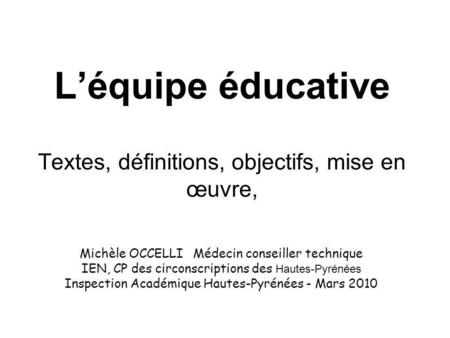 L’équipe éducative

Textes, définitions, objectifs, mise en œuvre,

Michèle OCCELLI Médecin conseiller technique
IEN, CP des circonscriptions des Hautes-Pyrénées
Inspection Académique Hautes-Pyrénées - Mars 2010